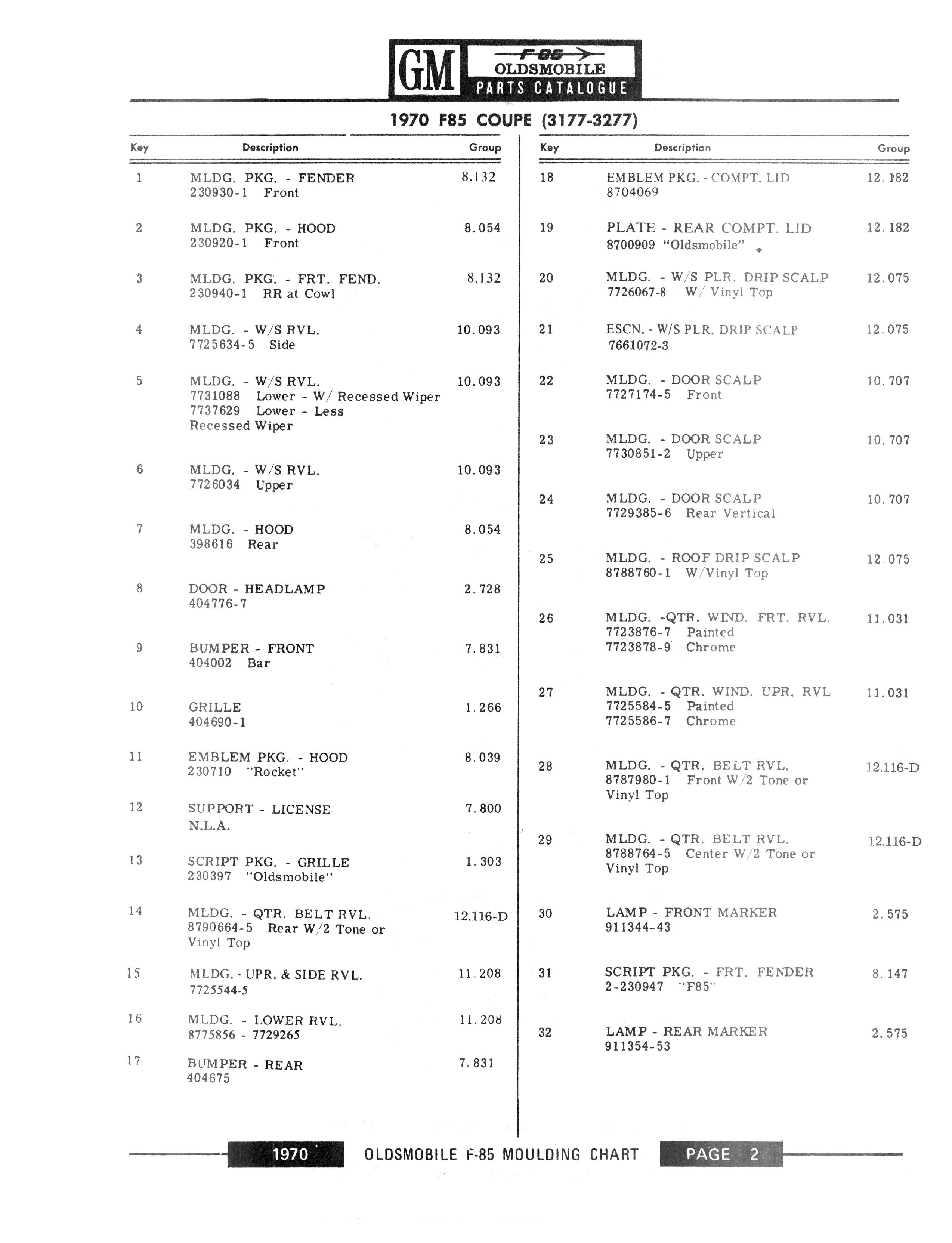 GM F-85 OLDSMOBILE PARTS CATALOGUE

1970 F85 COUPE (3177-3277)

| Key | Description | Group |
|---|---|---|
| 1 | MLDG. PKG. - FENDER 230930-1 Front | 8.132 |
| 2 | MLDG. PKG. - HOOD 230920-1 Front | 8.054 |
| 3 | MLDG. PKG. - FRT. FEND. 230940-1 RR at Cowl | 8.132 |
| 4 | MLDG. - W/S RVL. 7725634-5 Side | 10.093 |
| 5 | MLDG. - W/S RVL. 7731088 Lower - W/ Recessed Wiper 7737629 Lower - Less Recessed Wiper | 10.093 |
| 6 | MLDG. - W/S RVL. 7726034 Upper | 10.093 |
| 7 | MLDG. - HOOD 398616 Rear | 8.054 |
| 8 | DOOR - HEADLAMP 404776-7 | 2.728 |
| 9 | BUMPER - FRONT 404002 Bar | 7.831 |
| 10 | GRILLE 404690-1 | 1.266 |
| 11 | EMBLEM PKG. - HOOD 230710 "Rocket" | 8.039 |
| 12 | SUPPORT - LICENSE N.L.A. | 7.800 |
| 13 | SCRIPT PKG. - GRILLE 230397 "Oldsmobile" | 1.303 |
| 14 | MLDG. - QTR. BELT RVL. 8790664-5 Rear W/2 Tone or Vinyl Top | 12.116-D |
| 15 | MLDG. - UPR. & SIDE RVL. 7725544-5 | 11.208 |
| 16 | MLDG. - LOWER RVL. 8775856 - 7729265 | 11.208 |
| 17 | BUMPER - REAR 404675 | 7.831 |

| Key | Description | Group |
|---|---|---|
| 18 | EMBLEM PKG. - COMPT. LID 8704069 | 12.182 |
| 19 | PLATE - REAR COMPT. LID 8700909 "Oldsmobile" | 12.182 |
| 20 | MLDG. - W/S PLR. DRIP SCALP 7726067-8 W/ Vinyl Top | 12.075 |
| 21 | ESCN. - W/S PLR. DRIP SCALP 7661072-3 | 12.075 |
| 22 | MLDG. - DOOR SCALP 7727174-5 Front | 10.707 |
| 23 | MLDG. - DOOR SCALP 7730851-2 Upper | 10.707 |
| 24 | MLDG. - DOOR SCALP 7729385-6 Rear Vertical | 10.707 |
| 25 | MLDG. - ROOF DRIP SCALP 8788760-1 W/Vinyl Top | 12.075 |
| 26 | MLDG. -QTR. WIND. FRT. RVL. 7723876-7 Painted 7723878-9 Chrome | 11.031 |
| 27 | MLDG. - QTR. WIND. UPR. RVL 7725584-5 Painted 7725586-7 Chrome | 11.031 |
| 28 | MLDG. - QTR. BELT RVL. 8787980-1 Front W/2 Tone or Vinyl Top | 12.116-D |
| 29 | MLDG. - QTR. BELT RVL. 8788764-5 Center W/2 Tone or Vinyl Top | 12.116-D |
| 30 | LAMP - FRONT MARKER 911344-43 | 2.575 |
| 31 | SCRIPT PKG. - FRT. FENDER 2-230947 "F85" | 8.147 |
| 32 | LAMP - REAR MARKER 911354-53 | 2.575 |

1970 OLDSMOBILE F-85 MOULDING CHART PAGE 2